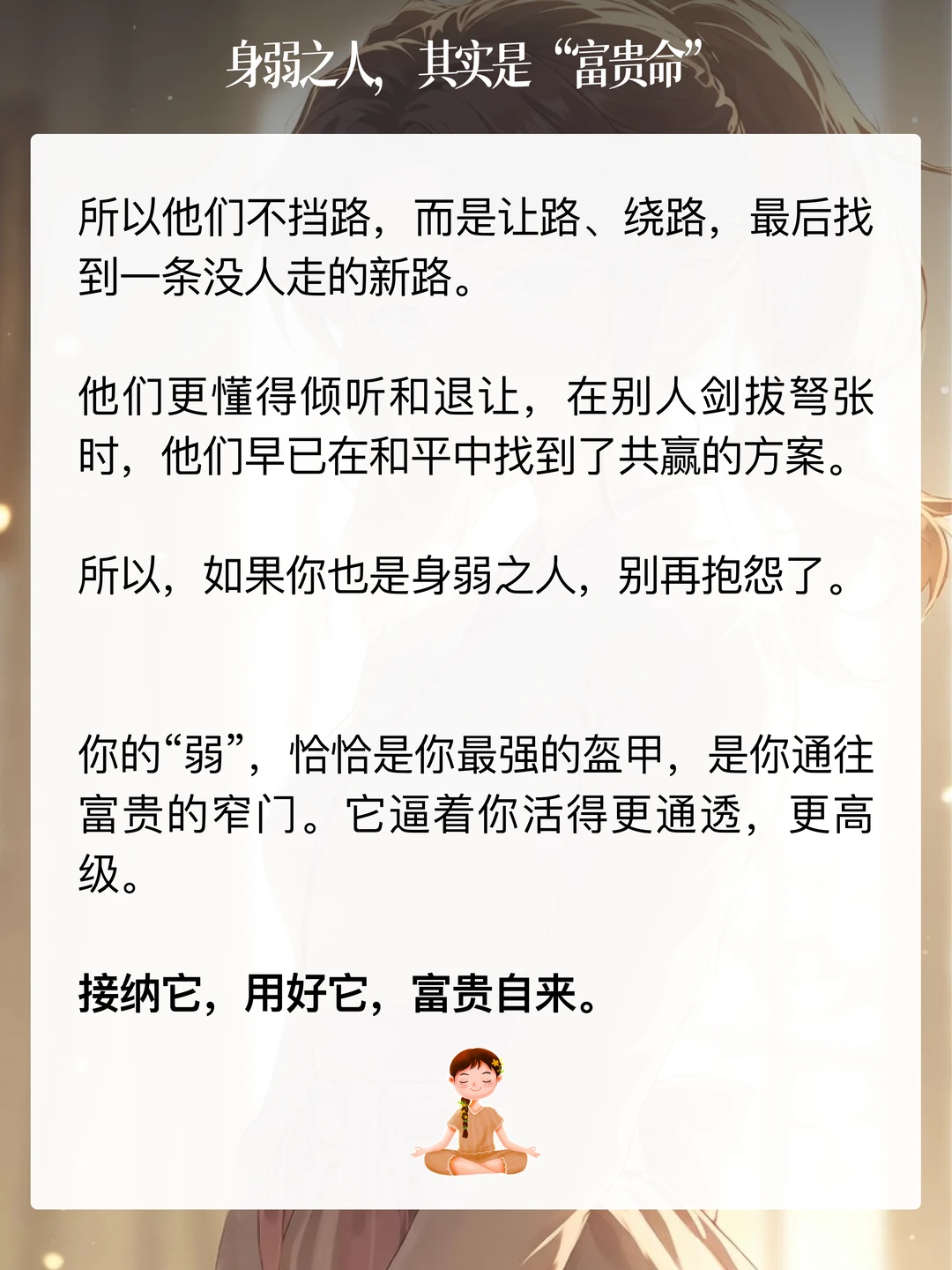 身弱之人，其实是“富贵命”

所以他们不挡路，而是让路、绕路，最后找到一条没人走的新路。

他们更懂得倾听和退让，在别人剑拔弩张时，他们早已在和平中找到了共赢的方案。

所以，如果你也是身弱之人，别再抱怨了。

你的“弱”，恰恰是你最强的盔甲，是你通往富贵的窄门。它逼着你活得更通透，更高级。

接纳它，用好它，富贵自来。